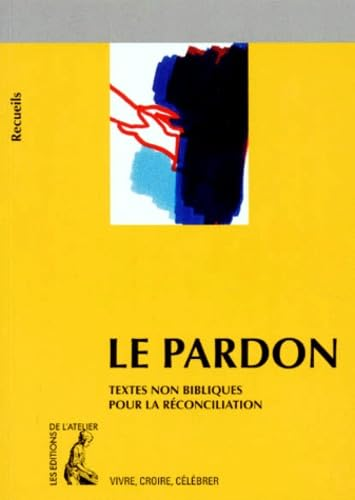 Recueils

LE PARDON

TEXTES NON BIBLIQUES POUR LA RÉCONCILIATION

LES EDITIONS DE L'ATELIER

VIVRE, CROIRE, CÉLÉBRER